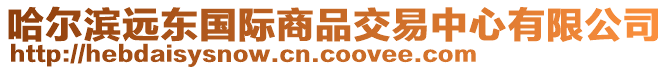 哈尔滨远东国际商品交易中心有限公司
http://hebdaisysnow.cn.coovee.com